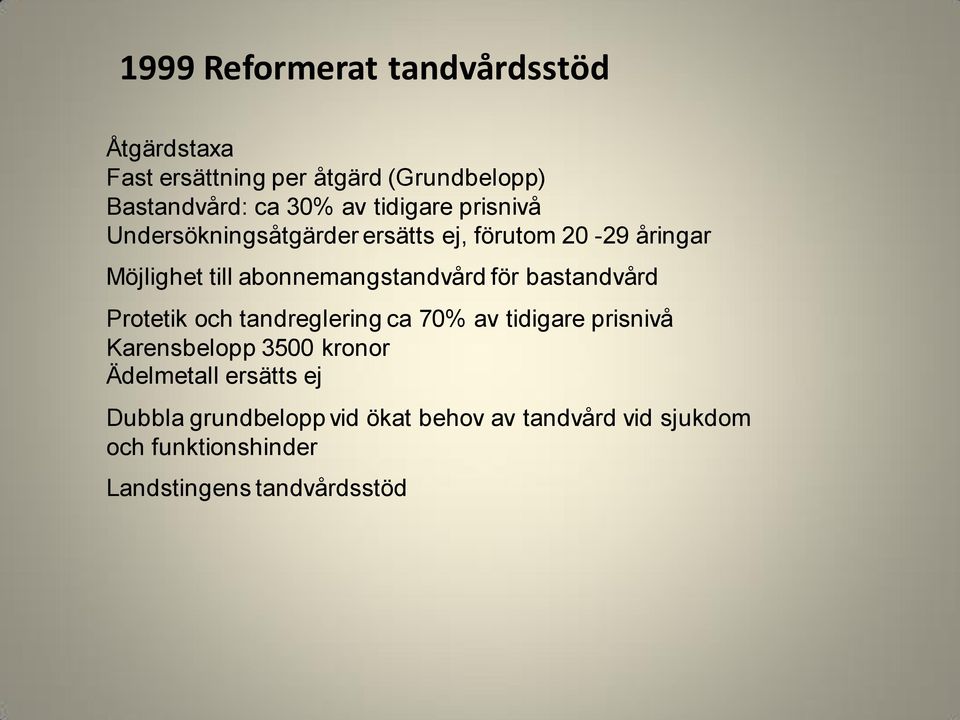 1999 Reformerat tandvårdsstöd

Åtgärdstaxa
Fast ersättning per åtgärd (Grundbelopp)
Bastandvård: ca 30% av tidigare prisnivå
Undersökningsåtgärder ersätts ej, förutom 20 -29 åringar

Möjlighet till abonnemangstandvård för bastandvård

Protetik och tandreglering ca 70% av tidigare prisnivå
Karensbelopp 3500 kronor
Ädelmetall ersätts ej

Dubbla grundbelopp vid ökat behov av tandvård vid sjukdom och funktionshinder

Landstingens tandvårdsstöd